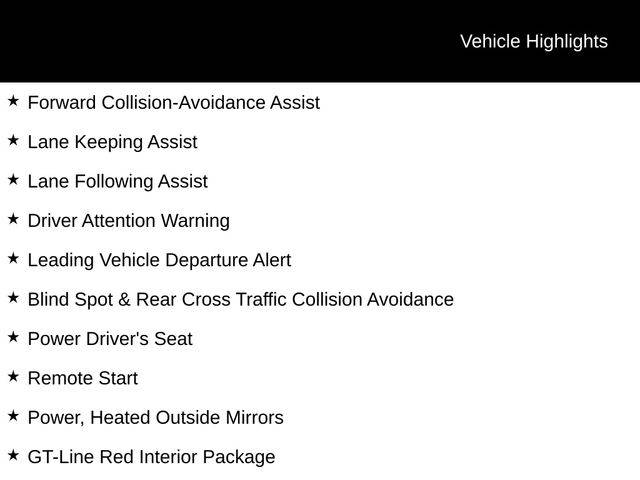 Vehicle Highlights

★ Forward Collision-Avoidance Assist

★ Lane Keeping Assist

★ Lane Following Assist

★ Driver Attention Warning

★ Leading Vehicle Departure Alert

★ Blind Spot & Rear Cross Traffic Collision Avoidance

★ Power Driver's Seat

★ Remote Start

★ Power, Heated Outside Mirrors

★ GT-Line Red Interior Package